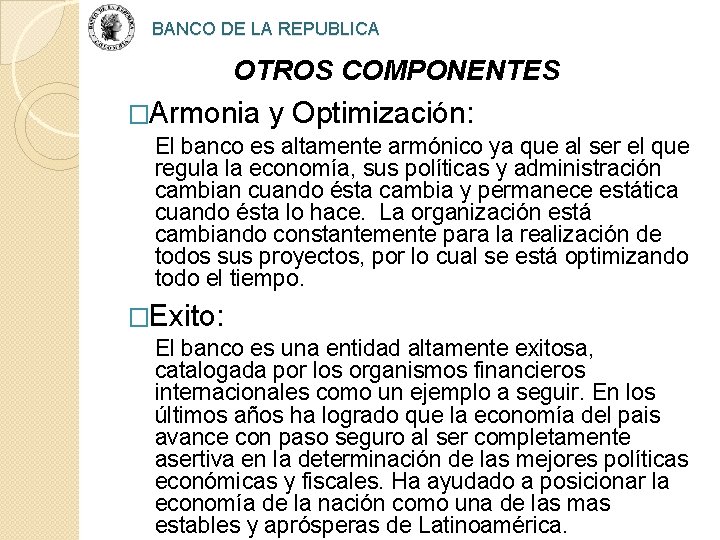 BANCO DE LA REPUBLICA

OTROS COMPONENTES

□Armonia y Optimización:

El banco es altamente armónico ya que al ser el que regula la economía, sus políticas y administración cambian cuando ésta cambia y permanece estática cuando ésta lo hace. La organización está cambiando constantemente para la realización de todos sus proyectos, por lo cual se está optimizando todo el tiempo.

□Exito:

El banco es una entidad altamente exitosa, catalogada por los organismos financieros internacionales como un ejemplo a seguir. En los últimos años ha logrado que la economía del pais avance con paso seguro al ser completamente asertiva en la determinación de las mejores políticas económicas y fiscales. Ha ayudado a posicionar la economía de la nación como una de las mas estables y aprósperas de Latinoamérica.